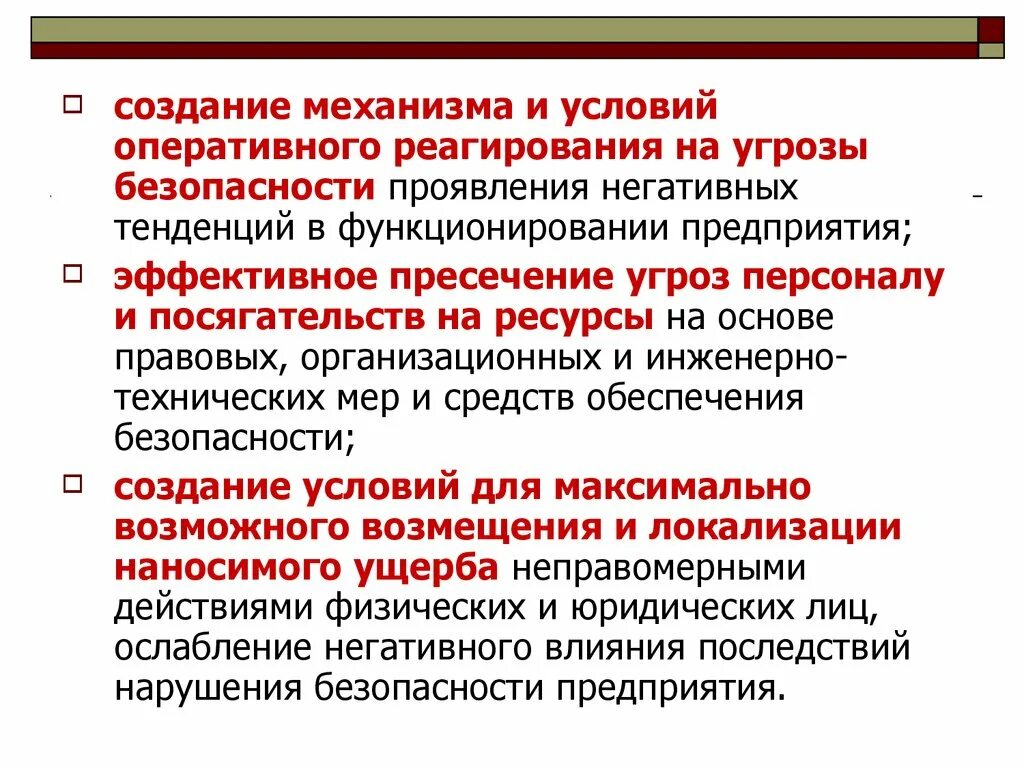 ☐ создание механизма и условий оперативного реагирования на угрозы безопасности проявления негативных тенденций в функционировании предприятия;

☐ эффективное пресечение угроз персоналу и посягательств на ресурсы на основе правовых, организационных и инженерно-технических мер и средств обеспечения безопасности;

☐ создание условий для максимально возможного возмещения и локализации наносимого ущерба неправомерными действиями физических и юридических лиц, ослабление негативного влияния последствий нарушения безопасности предприятия.